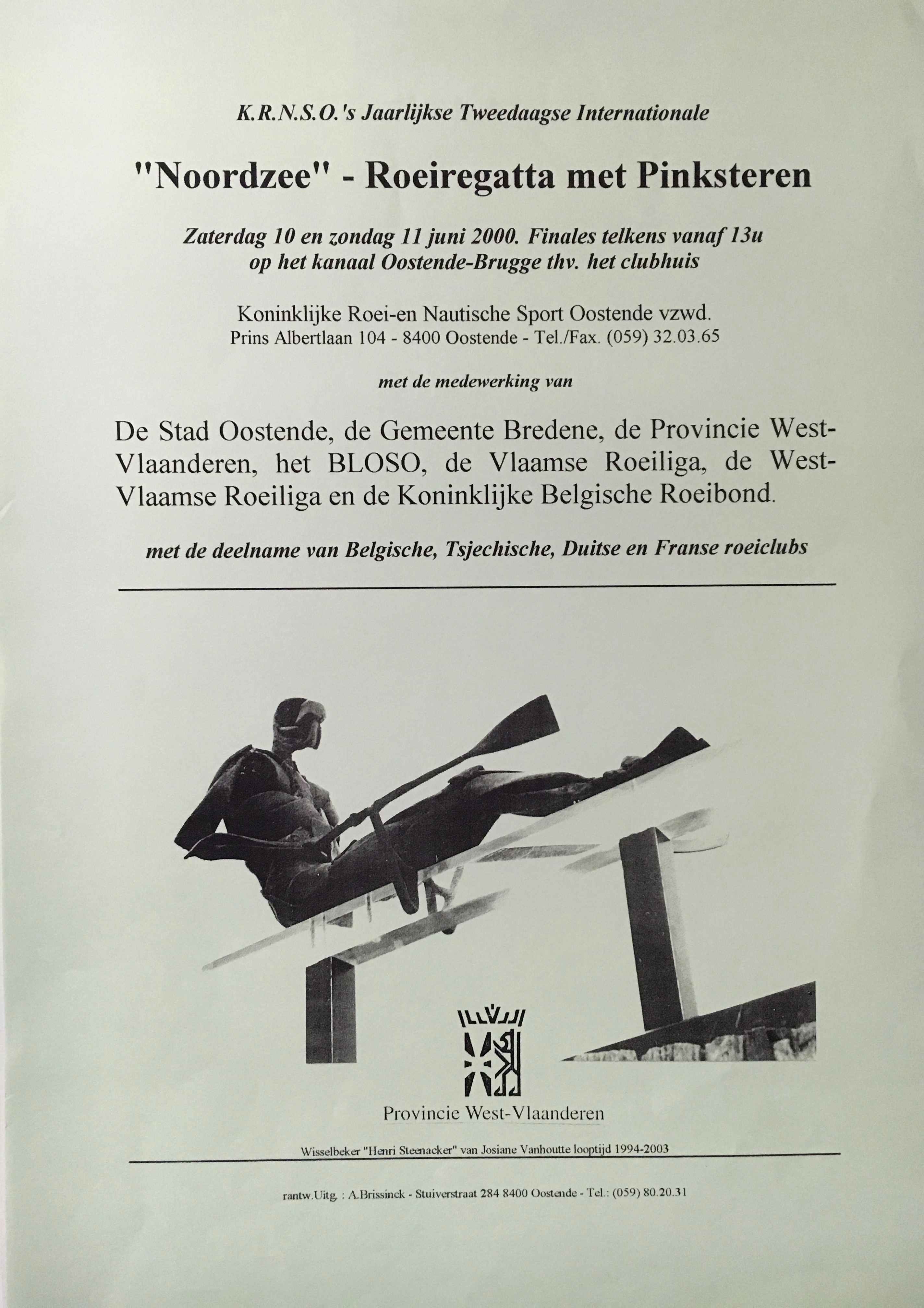 K.R.N.S.O.'s Jaarlijkse Tweedaagse Internationale

"Noordzee" - Roeiregatta met Pinksteren

Zaterdag 10 en zondag 11 juni 2000. Finales telkens vanaf 13u op het kanaal Oostende-Brugge thv. het clubhuis

Koninklijke Roei-en Nautische Sport Oostende vzwd.
Prins Albertlaan 104 - 8400 Oostende - Tel./Fax. (059) 32.03.65

met de medewerking van

De Stad Oostende, de Gemeente Bredene, de Provincie West-Vlaanderen, het BLOSO, de Vlaamse Roeiliga, de West-Vlaamse Roeiliga en de Koninklijke Belgische Roeibond.

met de deelname van Belgische, Tsjechische, Duitse en Franse roeiclubs

Provincie West-Vlaanderen

Wisselbeker "Henri Steenacker" van Josiane Vanhoutte looptijd 1994-2003

rantw.Uitg. : A.Brissinck - Stuiverstraat 284 8400 Oostende - Tel.: (059) 80.20.31